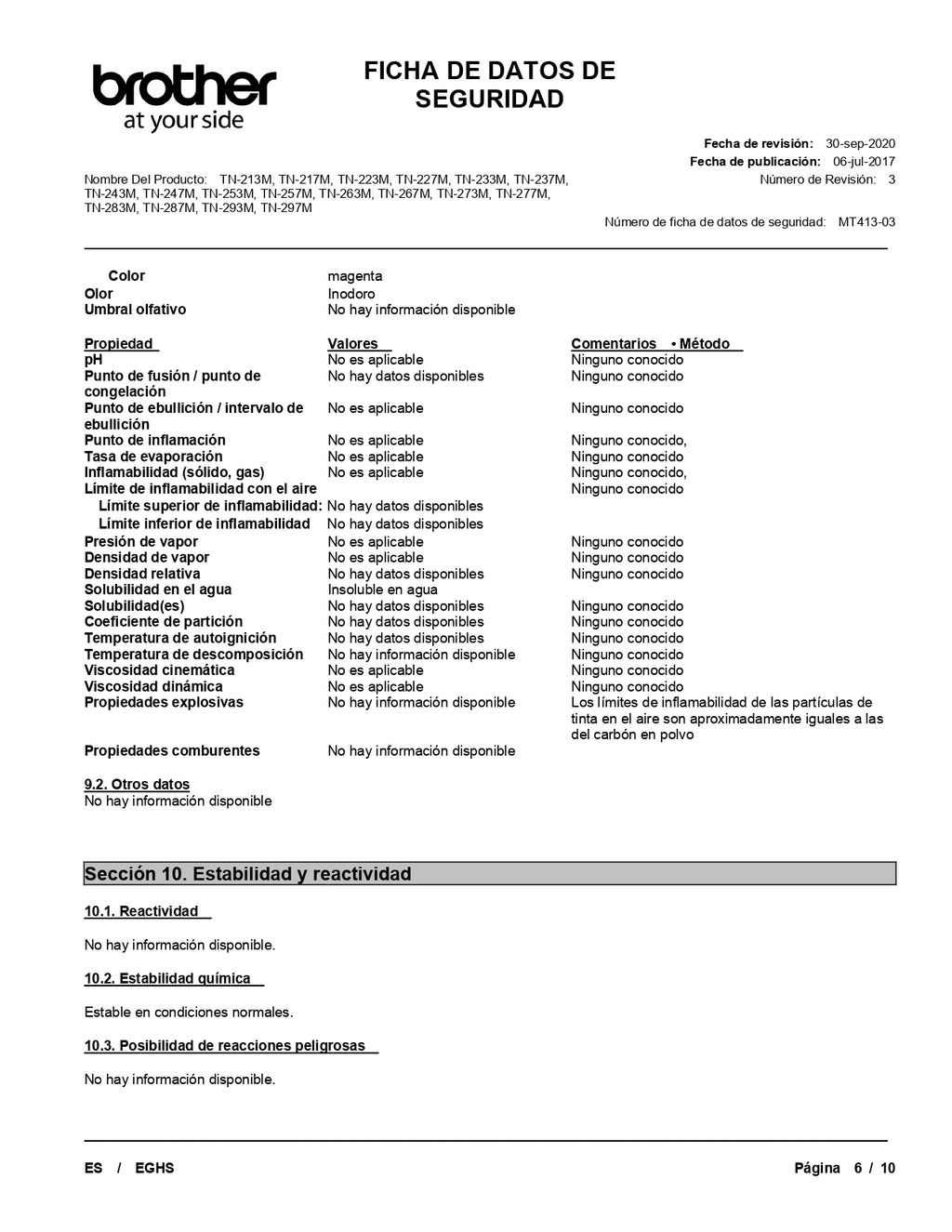 brother
at your side

FICHA DE DATOS DE SEGURIDAD

Fecha de revisión: 30-sep-2020
Fecha de publicación: 06-jul-2017
Número de Revisión: 3

Nombre Del Producto: TN-213M, TN-217M, TN-223M, TN-227M, TN-233M, TN-237M, TN-243M, TN-247M, TN-253M, TN-257M, TN-263M, TN-267M, TN-273M, TN-277M, TN-283M, TN-287M, TN-293M, TN-297M

Número de ficha de datos de seguridad: MT413-03

| | | |
|---|---|---|
| Color | magenta | |
| Olor | Inodoro | |
| Umbral olfativo | No hay información disponible | |
| Propiedad | Valores | Comentarios • Método |
| pH | No es aplicable | Ninguno conocido |
| Punto de fusión / punto de congelación | No hay datos disponibles | Ninguno conocido |
| Punto de ebullición / intervalo de ebullición | No es aplicable | Ninguno conocido |
| Punto de inflamación | No es aplicable | Ninguno conocido, |
| Tasa de evaporación | No es aplicable | Ninguno conocido |
| Inflamabilidad (sólido, gas) | No es aplicable | Ninguno conocido, |
| Límite de inflamabilidad con el aire | | Ninguno conocido |
| Límite superior de inflamabilidad: | No hay datos disponibles | |
| Límite inferior de inflamabilidad | No hay datos disponibles | |
| Presión de vapor | No es aplicable | Ninguno conocido |
| Densidad de vapor | No es aplicable | Ninguno conocido |
| Densidad relativa | No hay datos disponibles | Ninguno conocido |
| Solubilidad en el agua | Insoluble en agua | |
| Solubilidad(es) | No hay datos disponibles | Ninguno conocido |
| Coeficiente de partición | No hay datos disponibles | Ninguno conocido |
| Temperatura de autoignición | No hay datos disponibles | Ninguno conocido |
| Temperatura de descomposición | No hay información disponible | Ninguno conocido |
| Viscosidad cinemática | No es aplicable | Ninguno conocido |
| Viscosidad dinámica | No es aplicable | Ninguno conocido |
| Propiedades explosivas | No hay información disponible | Los límites de inflamabilidad de las partículas de tinta en el aire son aproximadamente iguales a las del carbón en polvo |
| Propiedades comburentes | No hay información disponible | |

9.2. Otros datos
No hay información disponible

Sección 10. Estabilidad y reactividad

10.1. Reactividad

No hay información disponible.

10.2. Estabilidad química

Estable en condiciones normales.

10.3. Posibilidad de reacciones peligrosas

No hay información disponible.

ES / EGHS

Página 6 / 10